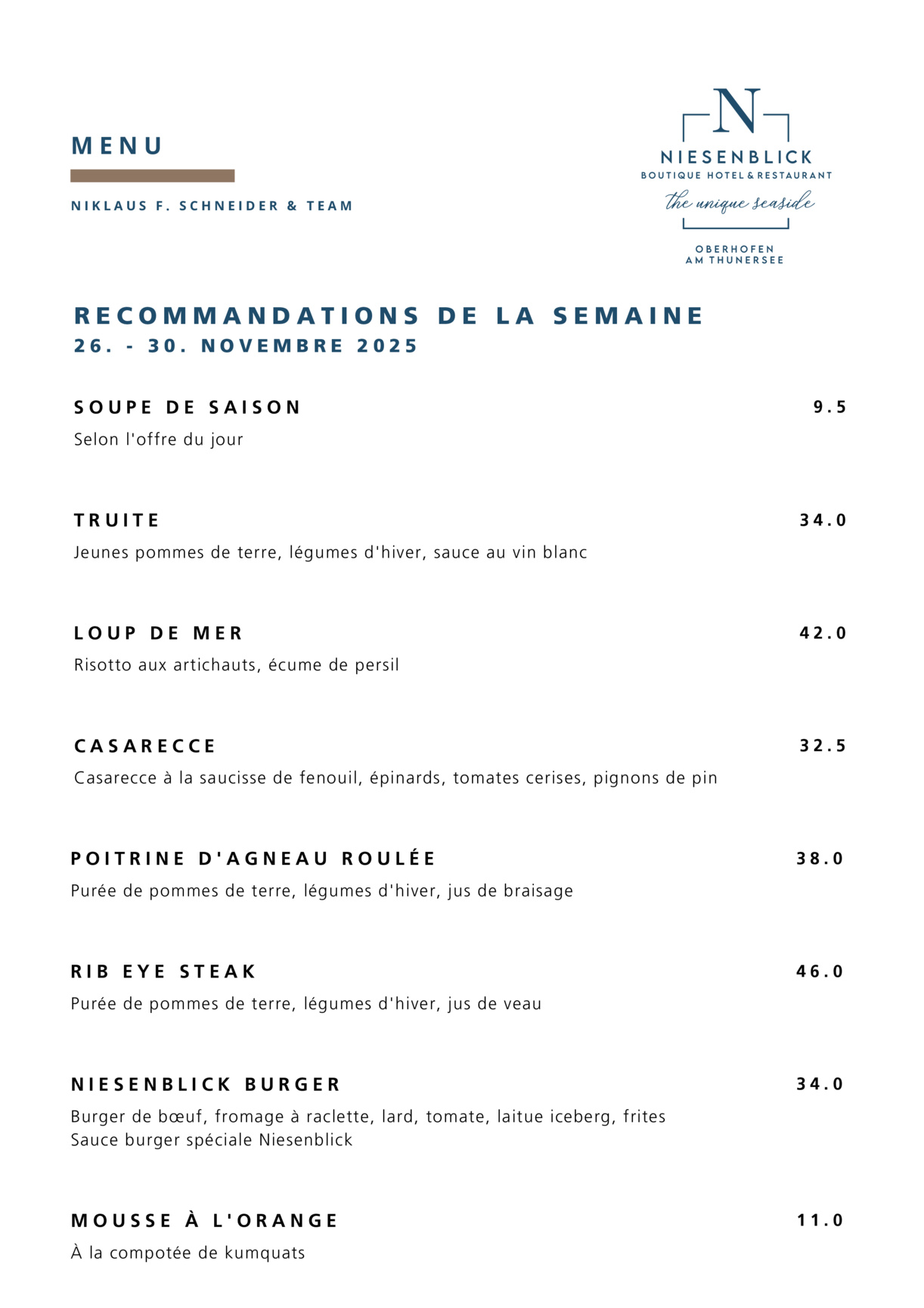 MENU

NIKLAUS F. SCHNEIDER & TEAM

N
NIESENBLICK
BOUTIQUE HOTEL & RESTAURANT
the unique seaside

OBERHOFEN
AM THUNERSEE

RECOMMANDATIONS DE LA SEMAINE
26. - 30. NOVEMBRE 2025

SOUPE DE SAISON 9.5
Selon l'offre du jour

TRUITE 34.0
Jeunes pommes de terre, légumes d'hiver, sauce au vin blanc

LOUP DE MER 42.0
Risotto aux artichauts, écume de persil

CASARECCE 32.5
Casarecce à la saucisse de fenouil, épinards, tomates cerises, pignons de pin

POITRINE D'AGNEAU ROULÉE 38.0
Purée de pommes de terre, légumes d'hiver, jus de braisage

RIB EYE STEAK 46.0
Purée de pommes de terre, légumes d'hiver, jus de veau

NIESENBLICK BURGER 34.0
Burger de bœuf, fromage à raclette, lard, tomate, laitue iceberg, frites
Sauce burger spéciale Niesenblick

MOUSSE À L'ORANGE 11.0
À la compotée de kumquats